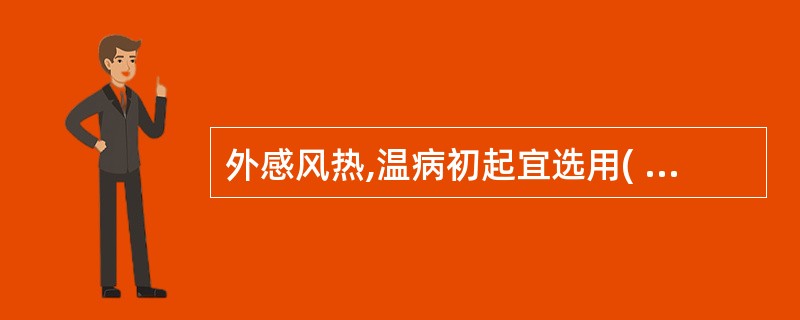 外感风热,温病初起宜选用( ...